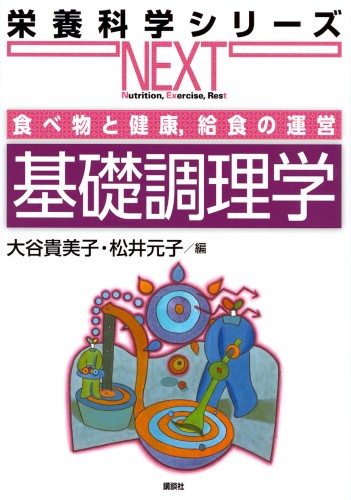 栄養科学シリーズ

NEXT

Nutrition, Exercise, Rest

食べ物と健康, 給食の運営

基礎調理学

大谷貴美子・松井元子／編

講談社